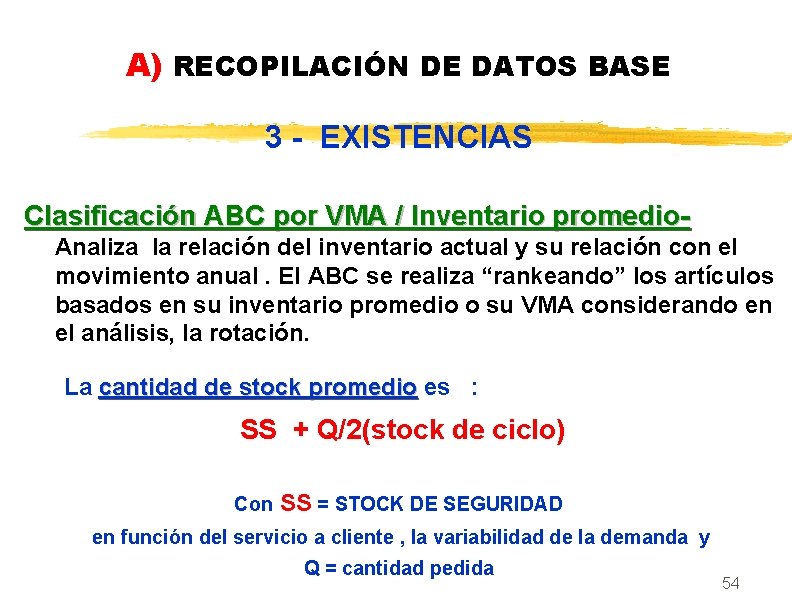 A) RECOPILACIÓN DE DATOS BASE

3 - EXISTENCIAS

Clasificación ABC por VMA / Inventario promedio-

Analiza la relación del inventario actual y su relación con el movimiento anual . El ABC se realiza "rankeando" los artículos basados en su inventario promedio o su VMA considerando en el análisis, la rotación.

La cantidad de stock promedio es :

SS + Q/2(stock de ciclo)

Con SS = STOCK DE SEGURIDAD

en función del servicio a cliente , la variabilidad de la demanda y

Q = cantidad pedida

54